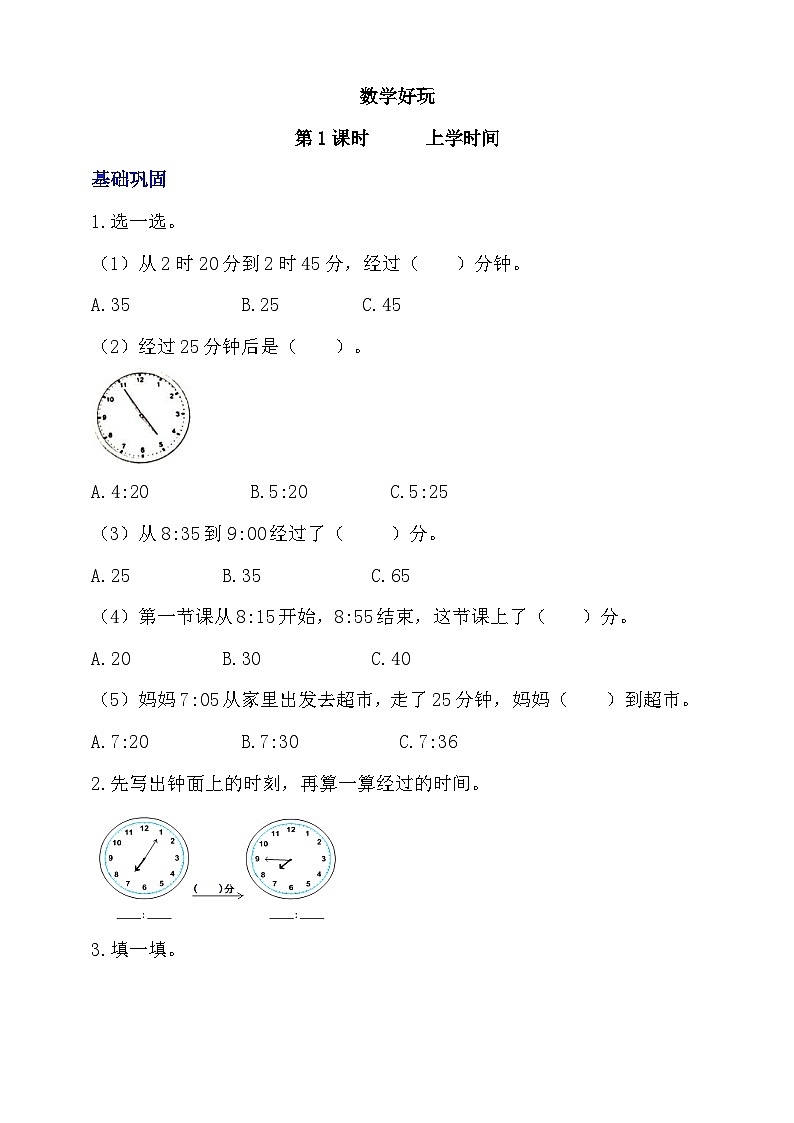 数学好玩

第1课时　　上学时间

基础巩固

1.选一选。

（1）从2时20分到2时45分，经过（　　）分钟。

A.35　　B.25　　C.45

（2）经过25分钟后是（　　）。

12 1 2 3 4 5 6 7 8 9 10 11

A.4:20　　B.5:20　　C.5:25

（3）从8:35到9:00经过了（　　）分。

A.25　　B.35　　C.65

（4）第一节课从8:15开始，8:55结束，这节课上了（　　）分。

A.20　　B.30　　C.40

（5）妈妈7:05从家里出发去超市，走了25分钟，妈妈（　　）到超市。

A.7:20　　B.7:30　　C.7:36

2.先写出钟面上的时刻，再算一算经过的时间。

12 1 2 3 4 5 6 7 8 9 10 11

（　）分

12 1 2 3 4 5 6 7 8 9 10 11

___:___　　___:___

3.填一填。